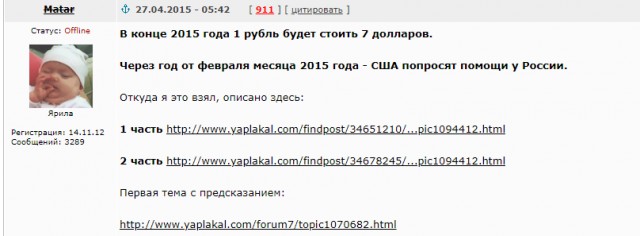 Matar

27.04.2015 - 05:42 [ 911 ] [ цитировать ]

Статус: Offline

Ярила

Регистрация: 14.11.12
Сообщений: 3289

В конце 2015 года 1 рубль будет стоить 7 долларов.

Через год от февраля месяца 2015 года - США попросят помощи у России.

Откуда я это взял, описано здесь:

1 часть http://www.yaplakal.com/findpost/34651210/...pic1094412.html

2 часть http://www.yaplakal.com/findpost/34678245/...pic1094412.html

Первая тема с предсказанием:

http://www.yaplakal.com/forum7/topic1070682.html